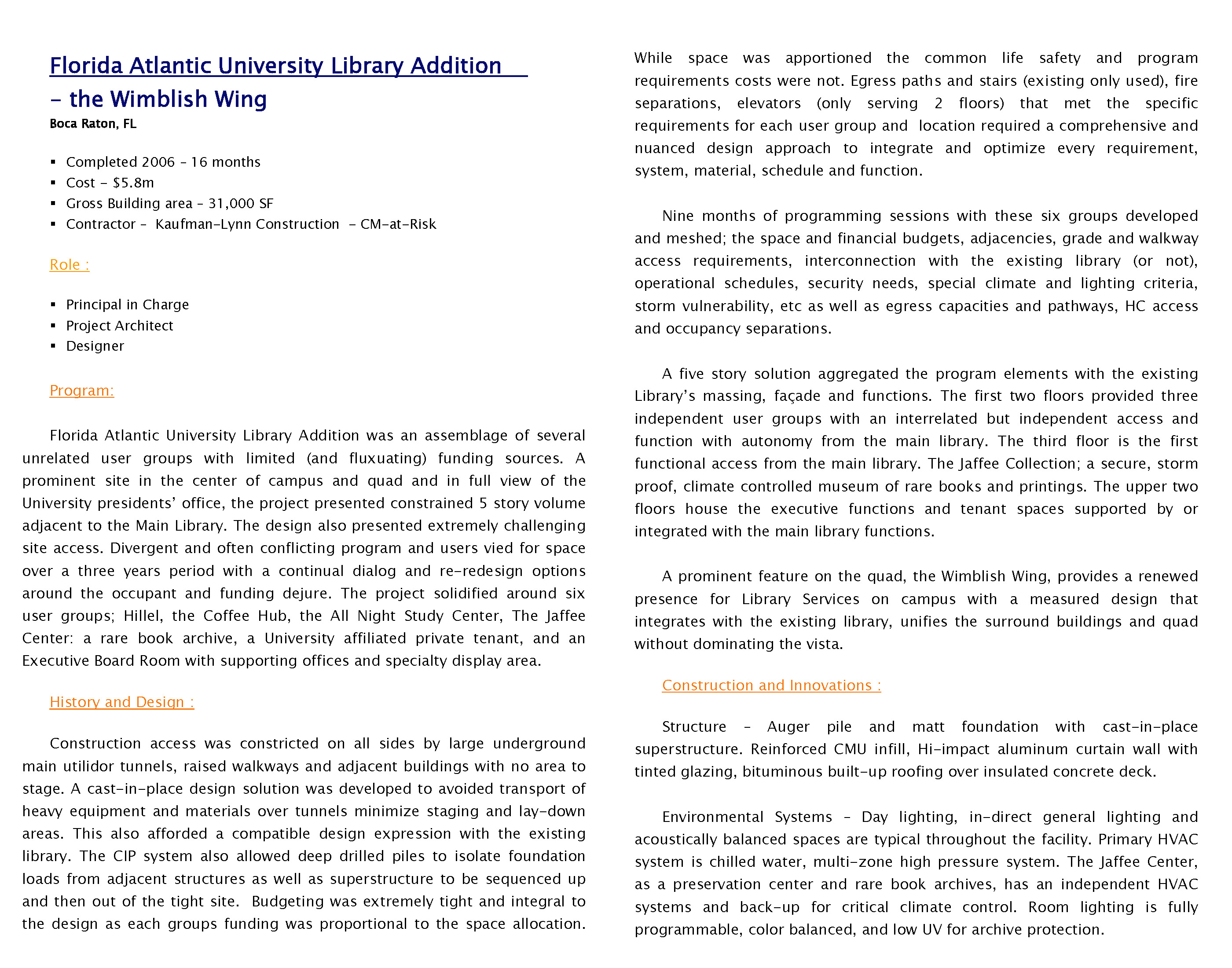 Florida Atlantic University Library Addition – the Wimblish Wing
Boca Raton, FL

▪ Completed 2006 – 16 months
▪ Cost – $5.8m
▪ Gross Building area – 31,000 SF
▪ Contractor – Kaufman-Lynn Construction – CM-at-Risk

Role :

▪ Principal in Charge
▪ Project Architect
▪ Designer

Program:

Florida Atlantic University Library Addition was an assemblage of several unrelated user groups with limited (and fluxuating) funding sources. A prominent site in the center of campus and quad and in full view of the University presidents' office, the project presented constrained 5 story volume adjacent to the Main Library. The design also presented extremely challenging site access. Divergent and often conflicting program and users vied for space over a three years period with a continual dialog and re-redesign options around the occupant and funding dejure. The project solidified around six user groups; Hillel, the Coffee Hub, the All Night Study Center, The Jaffee Center: a rare book archive, a University affiliated private tenant, and an Executive Board Room with supporting offices and specialty display area.

History and Design :

Construction access was constricted on all sides by large underground main utilidor tunnels, raised walkways and adjacent buildings with no area to stage. A cast-in-place design solution was developed to avoided transport of heavy equipment and materials over tunnels minimize staging and lay-down areas. This also afforded a compatible design expression with the existing library. The CIP system also allowed deep drilled piles to isolate foundation loads from adjacent structures as well as superstructure to be sequenced up and then out of the tight site. Budgeting was extremely tight and integral to the design as each groups funding was proportional to the space allocation. While space was apportioned the common life safety and program requirements costs were not. Egress paths and stairs (existing only used), fire separations, elevators (only serving 2 floors) that met the specific requirements for each user group and location required a comprehensive and nuanced design approach to integrate and optimize every requirement, system, material, schedule and function.

Nine months of programming sessions with these six groups developed and meshed; the space and financial budgets, adjacencies, grade and walkway access requirements, interconnection with the existing library (or not), operational schedules, security needs, special climate and lighting criteria, storm vulnerability, etc as well as egress capacities and pathways, HC access and occupancy separations.

A five story solution aggregated the program elements with the existing Library's massing, façade and functions. The first two floors provided three independent user groups with an interrelated but independent access and function with autonomy from the main library. The third floor is the first functional access from the main library. The Jaffee Collection; a secure, storm proof, climate controlled museum of rare books and printings. The upper two floors house the executive functions and tenant spaces supported by or integrated with the main library functions.

A prominent feature on the quad, the Wimblish Wing, provides a renewed presence for Library Services on campus with a measured design that integrates with the existing library, unifies the surround buildings and quad without dominating the vista.

Construction and Innovations :

Structure – Auger pile and matt foundation with cast-in-place superstructure. Reinforced CMU infill, Hi-impact aluminum curtain wall with tinted glazing, bituminous built-up roofing over insulated concrete deck.

Environmental Systems – Day lighting, in-direct general lighting and acoustically balanced spaces are typical throughout the facility. Primary HVAC system is chilled water, multi-zone high pressure system. The Jaffee Center, as a preservation center and rare book archives, has an independent HVAC systems and back-up for critical climate control. Room lighting is fully programmable, color balanced, and low UV for archive protection.